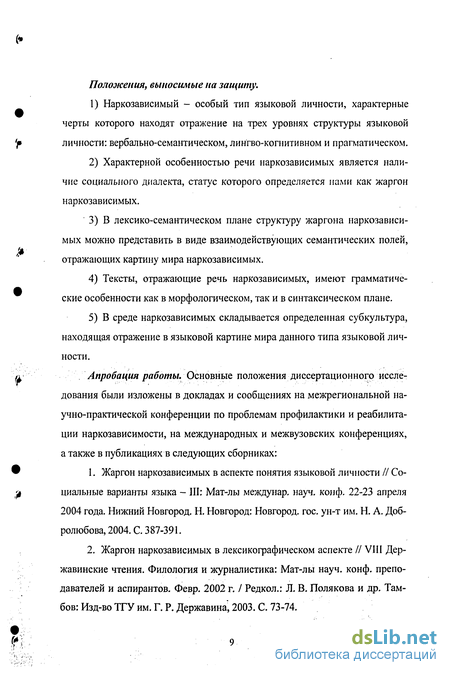 Положения, выносимые на защиту.

1) Наркозависимый – особый тип языковой личности, характерные черты которого находят отражение на трех уровнях структуры языковой личности: вербально-семантическом, лингво-когнитивном и прагматическом.

2) Характерной особенностью речи наркозависимых является наличие социального диалекта, статус которого определяется нами как жаргон наркозависимых.

3) В лексико-семантическом плане структуру жаргона наркозависимых можно представить в виде взаимодействующих семантических полей, отражающих картину мира наркозависимых.

4) Тексты, отражающие речь наркозависимых, имеют грамматические особенности как в морфологическом, так и в синтаксическом плане.

5) В среде наркозависимых складывается определенная субкультура, находящая отражение в языковой картине мира данного типа языковой личности.

Апробация работы. Основные положения диссертационного исследования были изложены в докладах и сообщениях на межрегиональной научно-практической конференции по проблемам профилактики и реабилитации наркозависимости, на международных и межвузовских конференциях, а также в публикациях в следующих сборниках:

1. Жаргон наркозависимых в аспекте понятия языковой личности // Социальные варианты языка – III: Мат-лы междунар. науч. конф. 22-23 апреля 2004 года. Нижний Новгород. Н. Новгород: Новгород. гос. ун-т им. Н. А. Добролюбова, 2004. С. 387-391.

2. Жаргон наркозависимых в лексикографическом аспекте // VIII Державинские чтения. Филология и журналистика: Мат-лы науч. конф. преподавателей и аспирантов. Февр. 2002 г. / Редкол.: Л. В. Полякова и др. Тамбов: Изд-во ТГУ им. Г. Р. Державина, 2003. С. 73-74.

9

dsLib.net
библиотека диссертаций